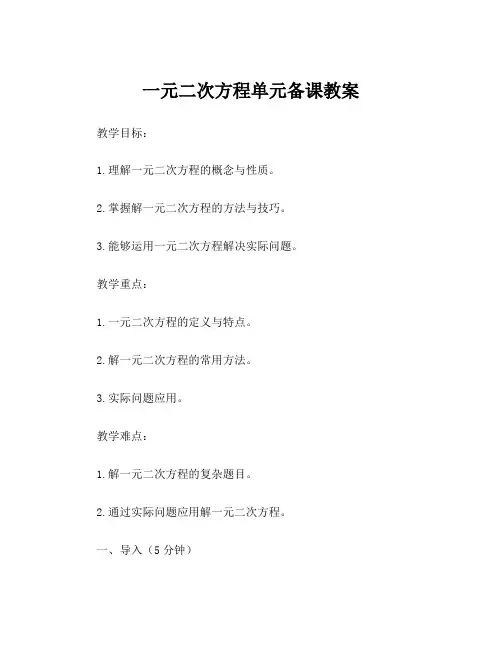 一元二次方程单元备课教案

教学目标：

1.理解一元二次方程的概念与性质。

2.掌握解一元二次方程的方法与技巧。

3.能够运用一元二次方程解决实际问题。

教学重点：

1.一元二次方程的定义与特点。

2.解一元二次方程的常用方法。

3.实际问题应用。

教学难点：

1.解一元二次方程的复杂题目。

2.通过实际问题应用解一元二次方程。

一、导入（5 分钟）